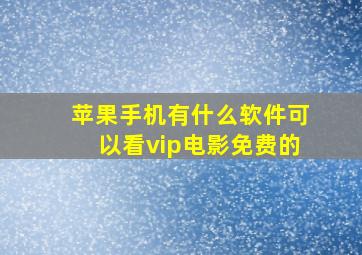 苹果手机有什么软件可以看vip电影免费的